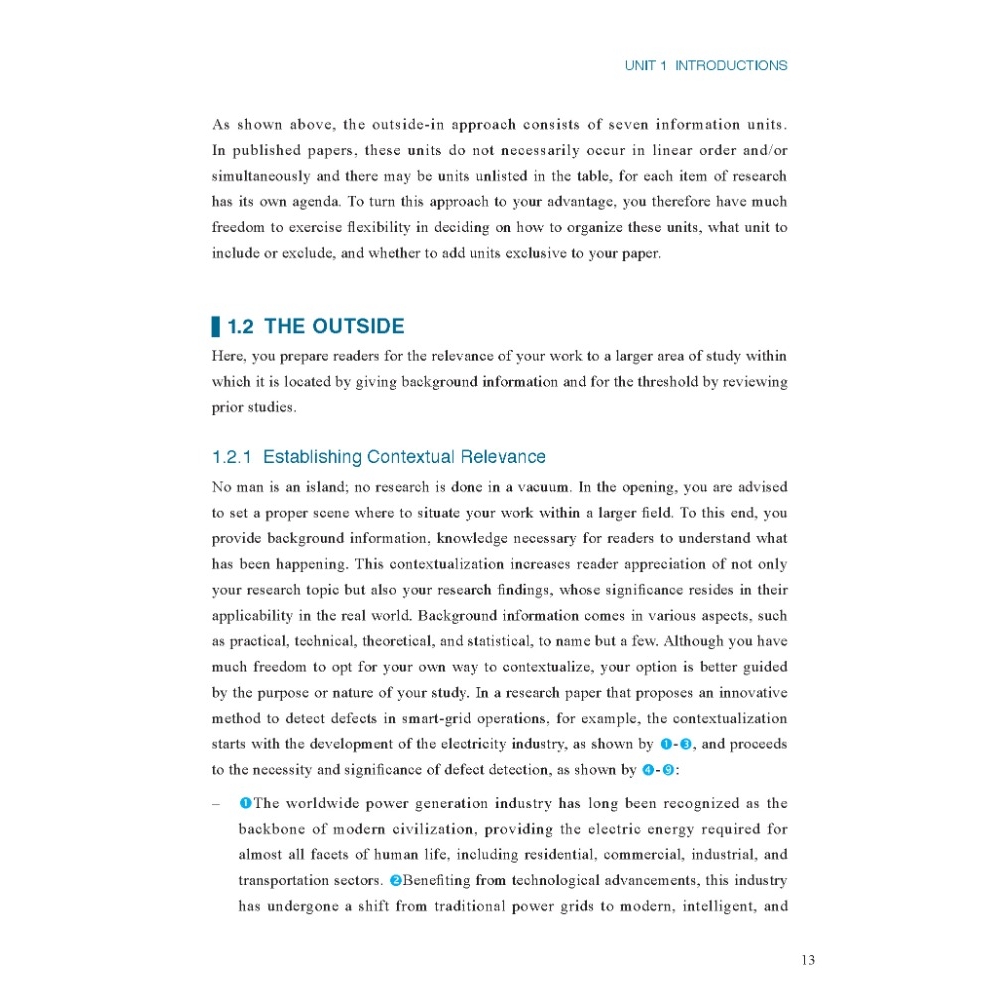 UNIT 1 INTRODUCTIONS

As shown above, the outside-in approach consists of seven information units. In published papers, these units do not necessarily occur in linear order and/or simultaneously and there may be units unlisted in the table, for each item of research has its own agenda. To turn this approach to your advantage, you therefore have much freedom to exercise flexibility in deciding on how to organize these units, what unit to include or exclude, and whether to add units exclusive to your paper.

1.2 THE OUTSIDE

Here, you prepare readers for the relevance of your work to a larger area of study within which it is located by giving background information and for the threshold by reviewing prior studies.

1.2.1 Establishing Contextual Relevance

No man is an island; no research is done in a vacuum. In the opening, you are advised to set a proper scene where to situate your work within a larger field. To this end, you provide background information, knowledge necessary for readers to understand what has been happening. This contextualization increases reader appreciation of not only your research topic but also your research findings, whose significance resides in their applicability in the real world. Background information comes in various aspects, such as practical, technical, theoretical, and statistical, to name but a few. Although you have much freedom to opt for your own way to contextualize, your option is better guided by the purpose or nature of your study. In a research paper that proposes an innovative method to detect defects in smart-grid operations, for example, the contextualization starts with the development of the electricity industry, as shown by ❶-❸, and proceeds to the necessity and significance of defect detection, as shown by ❹-❾:

– ❶The worldwide power generation industry has long been recognized as the backbone of modern civilization, providing the electric energy required for almost all facets of human life, including residential, commercial, industrial, and transportation sectors. ❷Benefiting from technological advancements, this industry has undergone a shift from traditional power grids to modern, intelligent, and

13